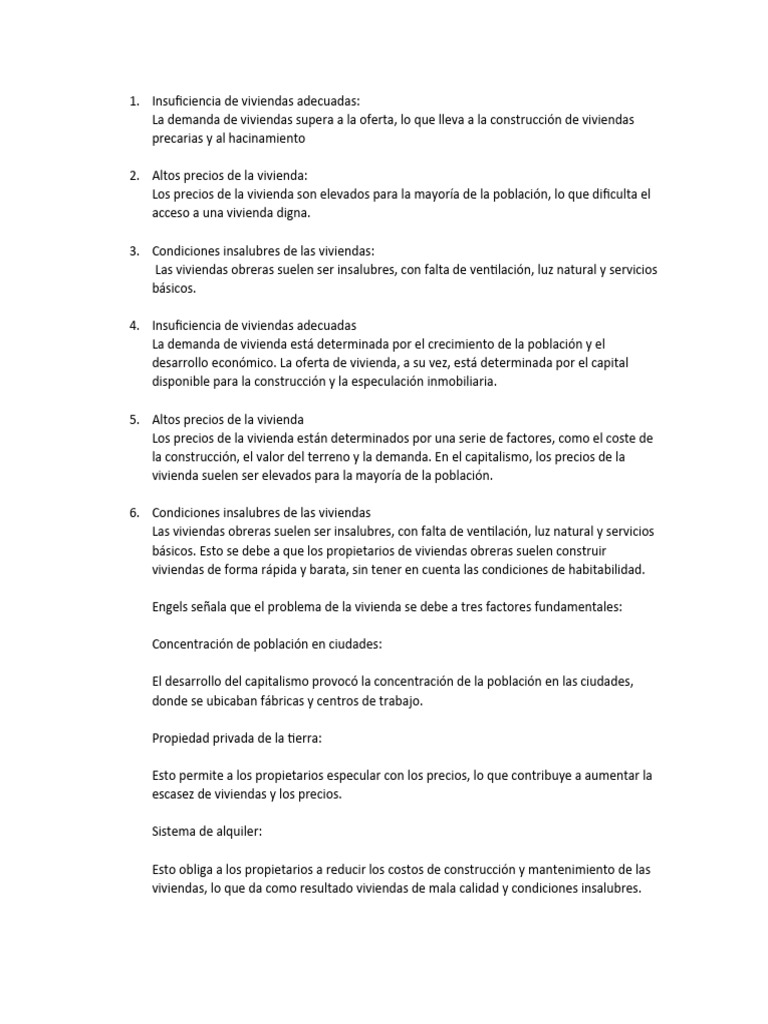 1. Insuficiencia de viviendas adecuadas:
La demanda de viviendas supera a la oferta, lo que lleva a la construcción de viviendas precarias y al hacinamiento

2. Altos precios de la vivienda:
Los precios de la vivienda son elevados para la mayoría de la población, lo que dificulta el acceso a una vivienda digna.

3. Condiciones insalubres de las viviendas:
Las viviendas obreras suelen ser insalubres, con falta de ventilación, luz natural y servicios básicos.

4. Insuficiencia de viviendas adecuadas
La demanda de vivienda está determinada por el crecimiento de la población y el desarrollo económico. La oferta de vivienda, a su vez, está determinada por el capital disponible para la construcción y la especulación inmobiliaria.

5. Altos precios de la vivienda
Los precios de la vivienda están determinados por una serie de factores, como el coste de la construcción, el valor del terreno y la demanda. En el capitalismo, los precios de la vivienda suelen ser elevados para la mayoría de la población.

6. Condiciones insalubres de las viviendas
Las viviendas obreras suelen ser insalubres, con falta de ventilación, luz natural y servicios básicos. Esto se debe a que los propietarios de viviendas obreras suelen construir viviendas de forma rápida y barata, sin tener en cuenta las condiciones de habitabilidad.

Engels señala que el problema de la vivienda se debe a tres factores fundamentales:

Concentración de población en ciudades:

El desarrollo del capitalismo provocó la concentración de la población en las ciudades, donde se ubicaban fábricas y centros de trabajo.

Propiedad privada de la tierra:

Esto permite a los propietarios especular con los precios, lo que contribuye a aumentar la escasez de viviendas y los precios.

Sistema de alquiler:

Esto obliga a los propietarios a reducir los costos de construcción y mantenimiento de las viviendas, lo que da como resultado viviendas de mala calidad y condiciones insalubres.